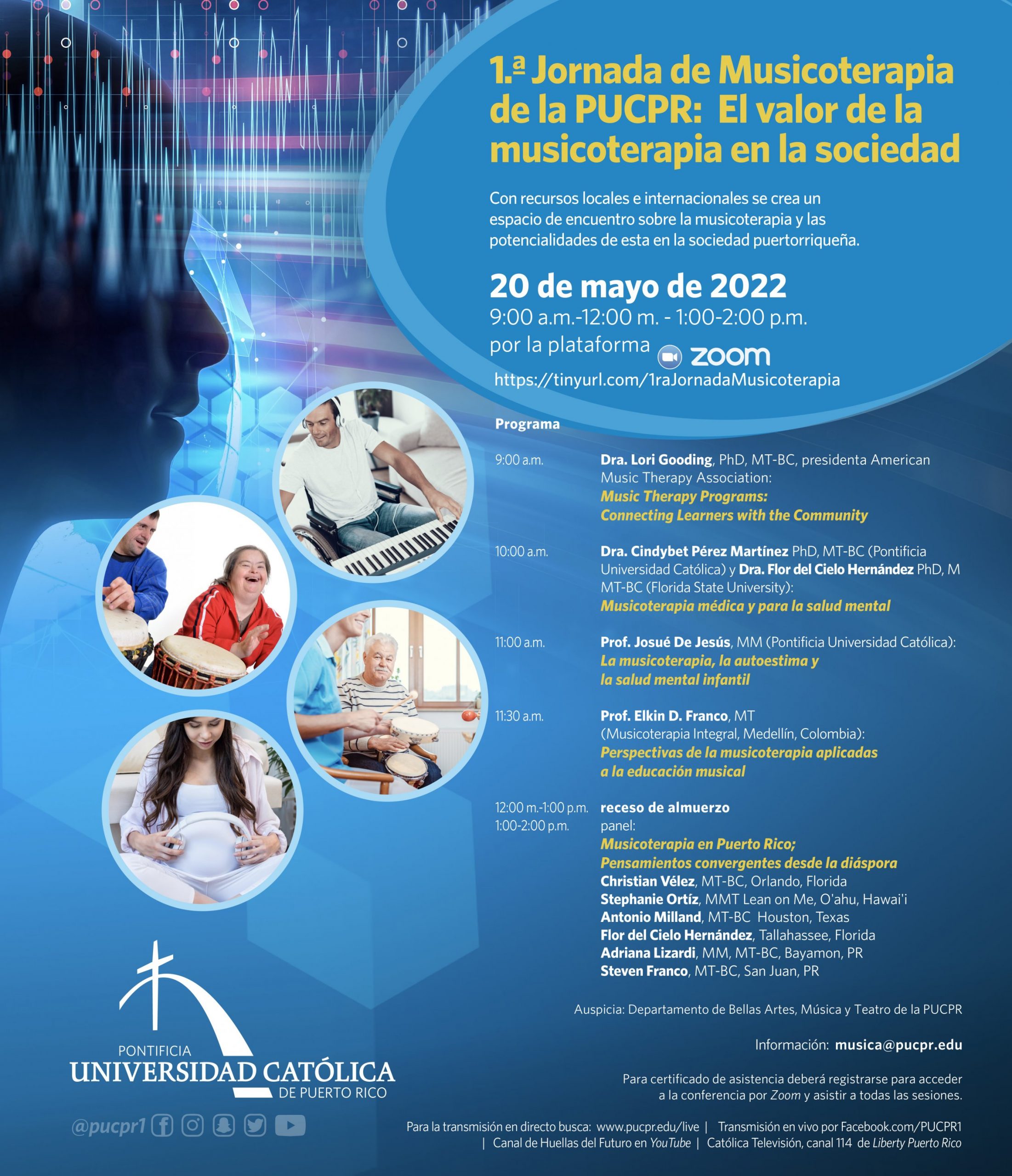 1.ª Jornada de Musicoterapia de la PUCPR: El valor de la musicoterapia en la sociedad

Con recursos locales e internacionales se crea un espacio de encuentro sobre la musicoterapia y las potencialidades de esta en la sociedad puertorriqueña.

20 de mayo de 2022
9:00 a.m.-12:00 m. - 1:00-2:00 p.m.
por la plataforma zoom
https://tinyurl.com/1raJornadaMusicoterapia

Programa

9:00 a.m.
Dra. Lori Gooding, PhD, MT-BC, presidenta American Music Therapy Association:
Music Therapy Programs:
Connecting Learners with the Community

10:00 a.m.
Dra. Cindybet Pérez Martínez PhD, MT-BC (Pontificia Universidad Católica) y Dra. Flor del Cielo Hernández PhD, M MT-BC (Florida State University):
Musicoterapia médica y para la salud mental

11:00 a.m.
Prof. Josué De Jesús, MM (Pontificia Universidad Católica):
La musicoterapia, la autoestima y
la salud mental infantil

11:30 a.m.
Prof. Elkin D. Franco, MT
(Musicoterapia Integral, Medellín, Colombia):
Perspectivas de la musicoterapia aplicadas
a la educación musical

12:00 m.-1:00 p.m.
receso de almuerzo
1:00-2:00 p.m.
panel:
Musicoterapia en Puerto Rico;
Pensamientos convergentes desde la diáspora
Christian Vélez, MT-BC, Orlando, Florida
Stephanie Ortíz, MMT Lean on Me, O'ahu, Hawai'i
Antonio Milland, MT-BC Houston, Texas
Flor del Cielo Hernández, Tallahassee, Florida
Adriana Lizardi, MM, MT-BC, Bayamon, PR
Steven Franco, MT-BC, San Juan, PR

Auspicia: Departamento de Bellas Artes, Música y Teatro de la PUCPR

Información: musica@pucpr.edu

Para certificado de asistencia deberá registrarse para acceder a la conferencia por Zoom y asistir a todas las sesiones.

PONTIFICIA
UNIVERSIDAD CATÓLICA
DE PUERTO RICO

@pucpr1

Para la transmisión en directo busca: www.pucpr.edu/live | Transmisión en vivo por Facebook.com/PUCPR1 | Canal de Huellas del Futuro en YouTube | Católica Televisión, canal 114 de Liberty Puerto Rico